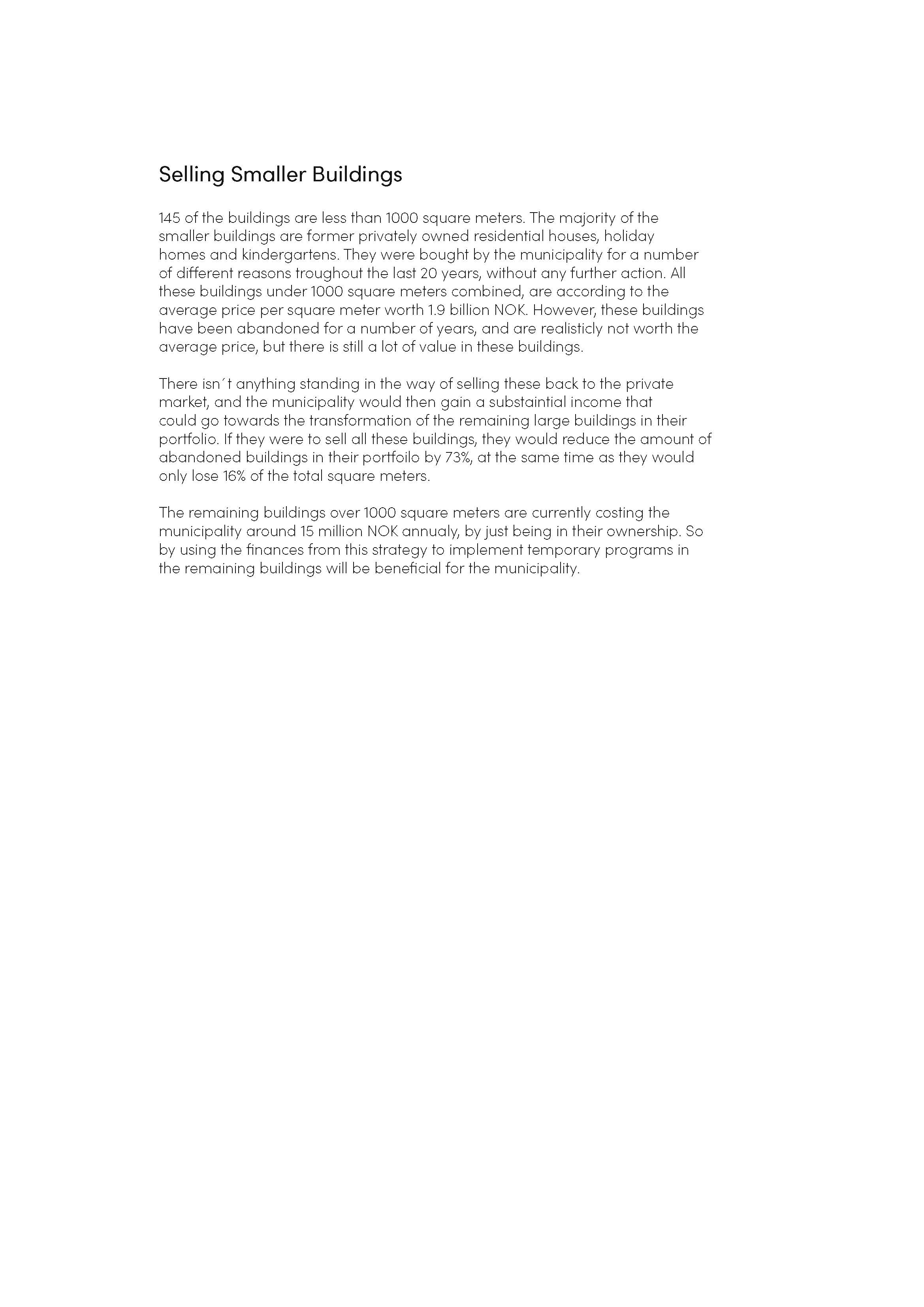 Selling Smaller Buildings

145 of the buildings are less than 1000 square meters. The majority of the smaller buildings are former privately owned residential houses, holiday homes and kindergartens. They were bought by the municipality for a number of different reasons troughout the last 20 years, without any further action. All these buildings under 1000 square meters combined, are according to the average price per square meter worth 1.9 billion NOK. However, these buildings have been abandoned for a number of years, and are realisticly not worth the average price, but there is still a lot of value in these buildings.

There isn´t anything standing in the way of selling these back to the private market, and the municipality would then gain a substaintial income that could go towards the transformation of the remaining large buildings in their portfolio. If they were to sell all these buildings, they would reduce the amount of abandoned buildings in their portfoilo by 73%, at the same time as they would only lose 16% of the total square meters.

The remaining buildings over 1000 square meters are currently costing the municipality around 15 million NOK annualy, by just being in their ownership. So by using the finances from this strategy to implement temporary programs in the remaining buildings will be beneficial for the municipality.